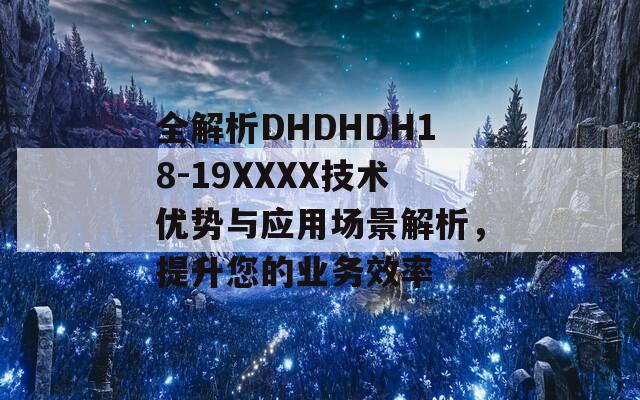 全解析DHDHDH18-19XXXX技术优势与应用场景解析，提升您的业务效率